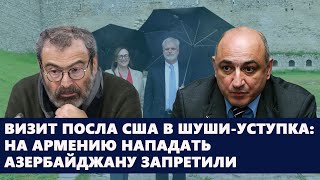 ВИЗИТ ПОСЛА США В ШУШИ-УСТУПКА:
НА АРМЕНИЮ НАПАДАТЬ
АЗЕРБАЙДЖАНУ ЗАПРЕТИЛИ